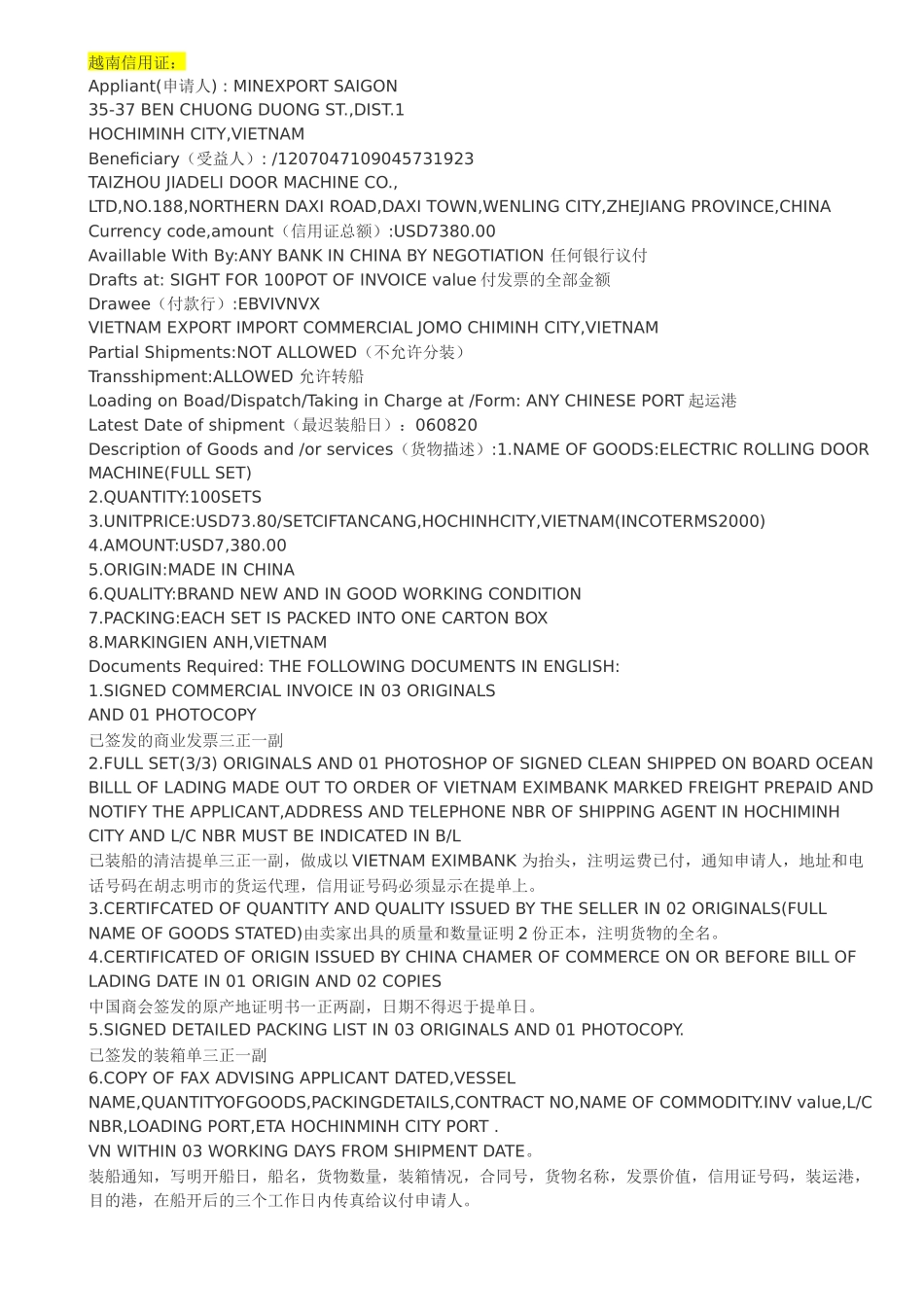 越南信用证：
Appliant(申请人) : MINEXPORT SAIGON
35-37 BEN CHUONG DUONG ST.,DIST.1
HOCHIMINH CITY,VIETNAM
Beneficiary（受益人）: /1207047109045731923
TAIZHOU JIADELI DOOR MACHINE CO.,
LTD,NO.188,NORTHERN DAXI ROAD,DAXI TOWN,WENLING CITY,ZHEJIANG PROVINCE,CHINA
Currency code,amount（信用证总额）:USD7380.00
Availlable With By:ANY BANK IN CHINA BY NEGOTIATION 任何银行议付
Drafts at: SIGHT FOR 100POT OF INVOICE value 付发票的全部金额
Drawee（付款行）:EBVIVNVX
VIETNAM EXPORT IMPORT COMMERCIAL JOMO CHIMINH CITY,VIETNAM
Partial Shipments:NOT ALLOWED（不允许分装）
Transshipment:ALLOWED 允许转船
Loading on Boad/Dispatch/Taking in Charge at /Form: ANY CHINESE PORT 起运港
Latest Date of shipment（最迟装船日）：060820
Description of Goods and /or services（货物描述）:1.NAME OF GOODS:ELECTRIC ROLLING DOOR MACHINE(FULL SET)
2.QUANTITY:100SETS
3.UNITPRICE:USD73.80/SETCIFTANCANG,HOCHINHCITY,VIETNAM(INCOTERMS2000)
4.AMOUNT:USD7,380.00
5.ORIGIN:MADE IN CHINA
6.QUALITY:BRAND NEW AND IN GOOD WORKING CONDITION
7.PACKING:EACH SET IS PACKED INTO ONE CARTON BOX
8.MARKINGIEN ANH,VIETNAM
Documents Required: THE FOLLOWING DOCUMENTS IN ENGLISH:
1.SIGNED COMMERCIAL INVOICE IN 03 ORIGINALS
AND 01 PHOTOCOPY
已签发的商业发票三正一副
2.FULL SET(3/3) ORIGINALS AND 01 PHOTOSHOP OF SIGNED CLEAN SHIPPED ON BOARD OCEAN BILLL OF LADING MADE OUT TO ORDER OF VIETNAM EXIMBANK MARKED FREIGHT PREPAID AND NOTIFY THE APPLICANT,ADDRESS AND TELEPHONE NBR OF SHIPPING AGENT IN HOCHIMINH CITY AND L/C NBR MUST BE INDICATED IN B/L
已装船的清洁提单三正一副，做成以 VIETNAM EXIMBANK 为抬头，注明运费已付，通知申请人，地址和电话号码在胡志明市的货运代理，信用证号码必须显示在提单上。
3.CERTIFCATED OF QUANTITY AND QUALITY ISSUED BY THE SELLER IN 02 ORIGINALS(FULL NAME OF GOODS STATED)由卖家出具的质量和数量证明 2 份正本，注明货物的全名。
4.CERTIFICATED OF ORIGIN ISSUED BY CHINA CHAMER OF COMMERCE ON OR BEFORE BILL OF LADING DATE IN 01 ORIGIN AND 02 COPIES
中国商会签发的原产地证明书一正两副，日期不得迟于提单日。
5.SIGNED DETAILED PACKING LIST IN 03 ORIGINALS AND 01 PHOTOCOPY.
已签发的装箱单三正一副
6.COPY OF FAX ADVISING APPLICANT DATED,VESSEL NAME,QUANTITYOFGOODS,PACKINGDETAILS,CONTRACT NO,NAME OF COMMODITY.INV value,L/C NBR,LOADING PORT,ETA HOCHINMINH CITY PORT .
VN WITHIN 03 WORKING DAYS FROM SHIPMENT DATE。
装船通知，写明开船日，船名，货物数量，装箱情况，合同号，货物名称，发票价值，信用证号码，装运港，目的港，在船开后的三个工作日内传真给议付申请人。